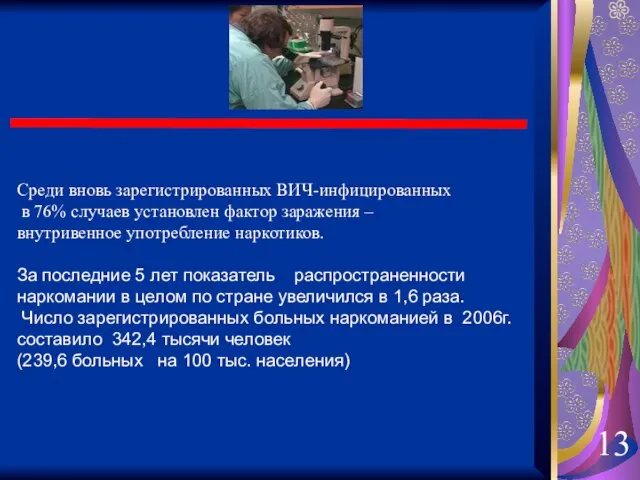 Среди вновь зарегистрированных ВИЧ-инфицированных в 76% случаев установлен фактор заражения – внутривенное употребление наркотиков.

За последние 5 лет показатель распространенности наркомании в целом по стране увеличился в 1,6 раза. Число зарегистрированных больных наркоманией в 2006г. составило 342,4 тысячи человек (239,6 больных на 100 тыс. населения)

13